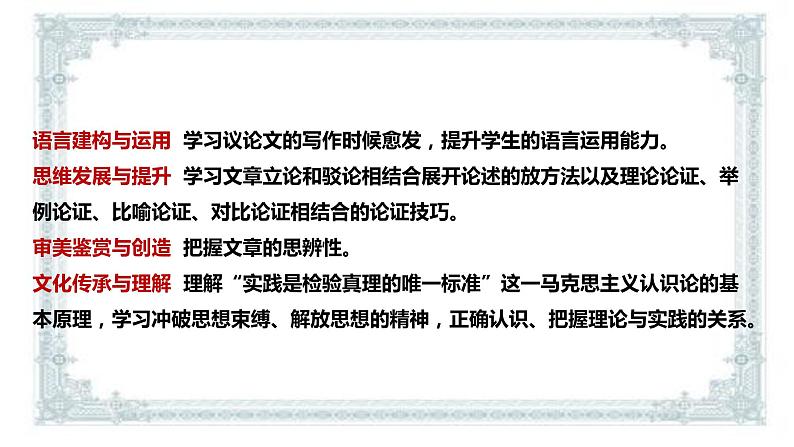 语言建构与运用 学习议论文的写作时候愈发，提升学生的语言运用能力。

思维发展与提升 学习文章立论和驳论相结合展开论述的放方法以及理论论证、举例论证、比喻论证、对比论证相结合的论证技巧。

审美鉴赏与创造 把握文章的思辨性。

文化传承与理解 理解“实践是检验真理的唯一标准”这一马克思主义认识论的基本原理，学习冲破思想束缚、解放思想的精神，正确认识、把握理论与实践的关系。